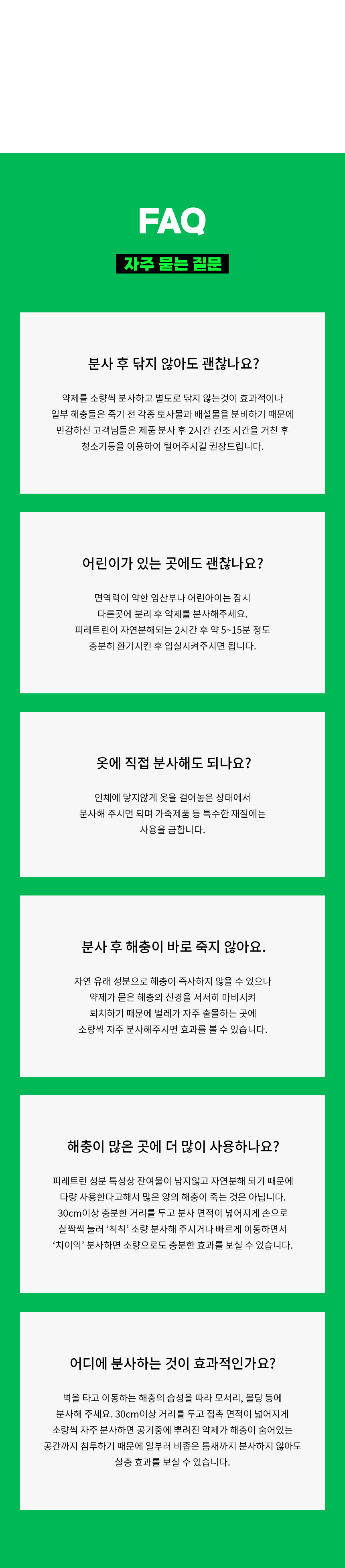 FAQ

자주 묻는 질문

분사 후 닦지 않아도 괜찮나요?

약제를 소량씩 분사하고 별도로 닦지 않는것이 효과적이나 일부 해충들은 죽기 전 각종 토사물과 배설물을 분비하기 때문에 민감하신 고객님들은 제품 분사 후 2시간 건조 시간을 거친 후 청소기등을 이용하여 털어주시길 권장드립니다.

어린이가 있는 곳에도 괜찮나요?

면역력이 약한 임산부나 어린아이는 잠시 다른곳에 분리 후 약제를 분사해주세요. 피레트린이 자연분해되는 2시간 후 약 5~15분 정도 충분히 환기시킨 후 입실시켜주시면 됩니다.

옷에 직접 분사해도 되나요?

인체에 닿지않게 옷을 걸어놓은 상태에서 분사해 주시면 되며 가죽제품 등 특수한 재질에는 사용을 금합니다.

분사 후 해충이 바로 죽지 않아요.

자연 유래 성분으로 해충이 즉사하지 않을 수 있으나 약제가 묻은 해충의 신경을 서서히 마비시켜 퇴치하기 때문에 벌레가 자주 출몰하는 곳에 소량씩 자주 분사해주시면 효과를 볼 수 있습니다.

해충이 많은 곳에 더 많이 사용하나요?

피레트린 성분 특성상 잔여물이 남지않고 자연분해 되기 때문에 다량 사용한다고해서 많은 양의 해충이 죽는 것은 아닙니다. 30cm이상 충분한 거리를 두고 분사 면적이 넓어지게 손으로 살짝씩 눌러 '칙칙' 소량 분사해 주시거나 빠르게 이동하면서 '치이익' 분사하면 소량으로도 충분한 효과를 보실 수 있습니다.

어디에 분사하는 것이 효과적인가요?

벽을 타고 이동하는 해충의 습성을 따라 모서리, 몰딩 등에 분사해 주세요. 30cm이상 거리를 두고 접촉 면적이 넓어지게 소량씩 자주 분사하면 공기중에 뿌려진 약제가 해충이 숨어있는 공간까지 침투하기 때문에 일부러 비좁은 틈새까지 분사하지 않아도 살충 효과를 보실 수 있습니다.